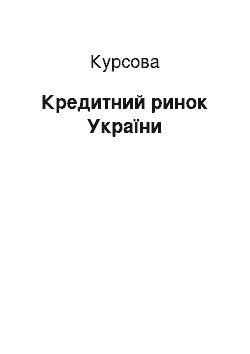 Курсова

Кредитний ринок України